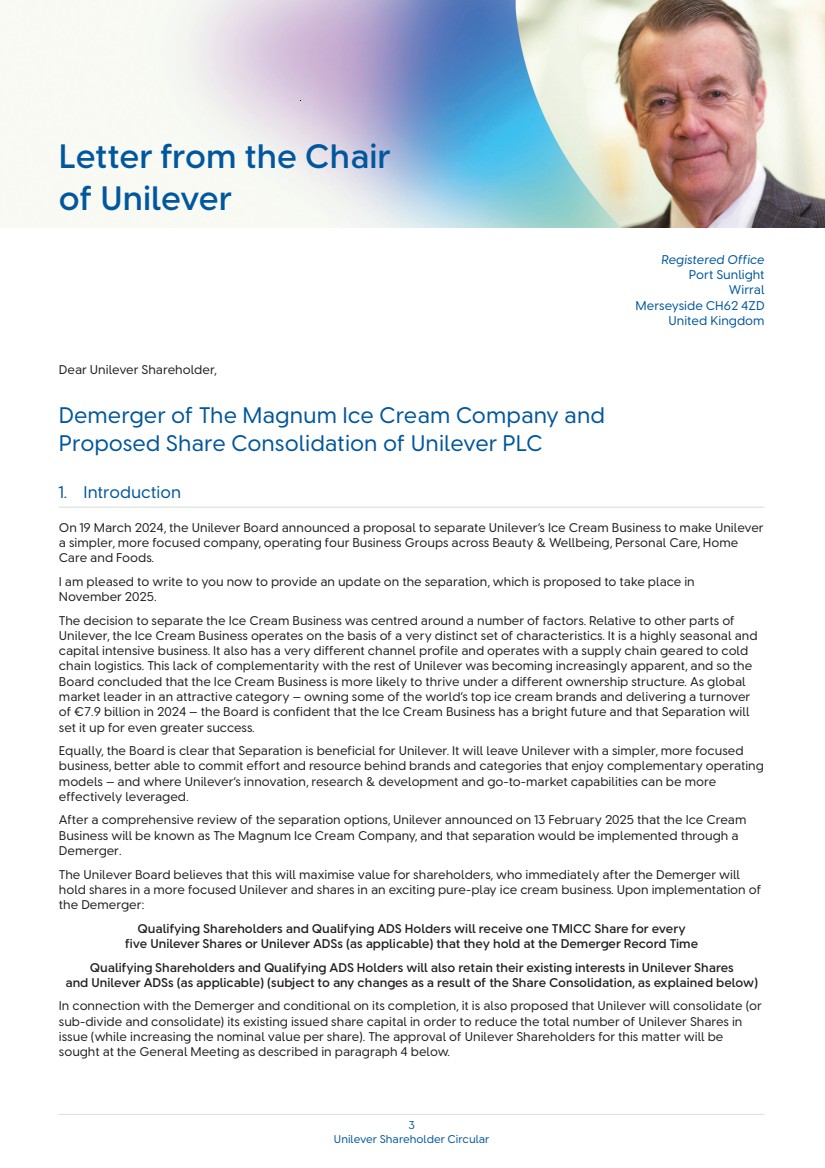 Letter from the Chair of Unilever

Registered Office
Port Sunlight
Wirral
Merseyside CH62 4ZD
United Kingdom

Dear Unilever Shareholder,

Demerger of The Magnum Ice Cream Company and Proposed Share Consolidation of Unilever PLC

1. Introduction

On 19 March 2024, the Unilever Board announced a proposal to separate Unilever's Ice Cream Business to make Unilever a simpler, more focused company, operating four Business Groups across Beauty & Wellbeing, Personal Care, Home Care and Foods.

I am pleased to write to you now to provide an update on the separation, which is proposed to take place in November 2025.

The decision to separate the Ice Cream Business was centred around a number of factors. Relative to other parts of Unilever, the Ice Cream Business operates on the basis of a very distinct set of characteristics. It is a highly seasonal and capital intensive business. It also has a very different channel profile and operates with a supply chain geared to cold chain logistics. This lack of complementarity with the rest of Unilever was becoming increasingly apparent, and so the Board concluded that the Ice Cream Business is more likely to thrive under a different ownership structure. As global market leader in an attractive category – owning some of the world's top ice cream brands and delivering a turnover of €7.9 billion in 2024 – the Board is confident that the Ice Cream Business has a bright future and that Separation will set it up for even greater success.

Equally, the Board is clear that Separation is beneficial for Unilever. It will leave Unilever with a simpler, more focused business, better able to commit effort and resource behind brands and categories that enjoy complementary operating models – and where Unilever's innovation, research & development and go-to-market capabilities can be more effectively leveraged.

After a comprehensive review of the separation options, Unilever announced on 13 February 2025 that the Ice Cream Business will be known as The Magnum Ice Cream Company, and that separation would be implemented through a Demerger.

The Unilever Board believes that this will maximise value for shareholders, who immediately after the Demerger will hold shares in a more focused Unilever and shares in an exciting pure-play ice cream business. Upon implementation of the Demerger:

Qualifying Shareholders and Qualifying ADS Holders will receive one TMICC Share for every five Unilever Shares or Unilever ADSs (as applicable) that they hold at the Demerger Record Time

Qualifying Shareholders and Qualifying ADS Holders will also retain their existing interests in Unilever Shares and Unilever ADSs (as applicable) (subject to any changes as a result of the Share Consolidation, as explained below)

In connection with the Demerger and conditional on its completion, it is also proposed that Unilever will consolidate (or sub-divide and consolidate) its existing issued share capital in order to reduce the total number of Unilever Shares in issue (while increasing the nominal value per share). The approval of Unilever Shareholders for this matter will be sought at the General Meeting as described in paragraph 4 below.

3
Unilever Shareholder Circular